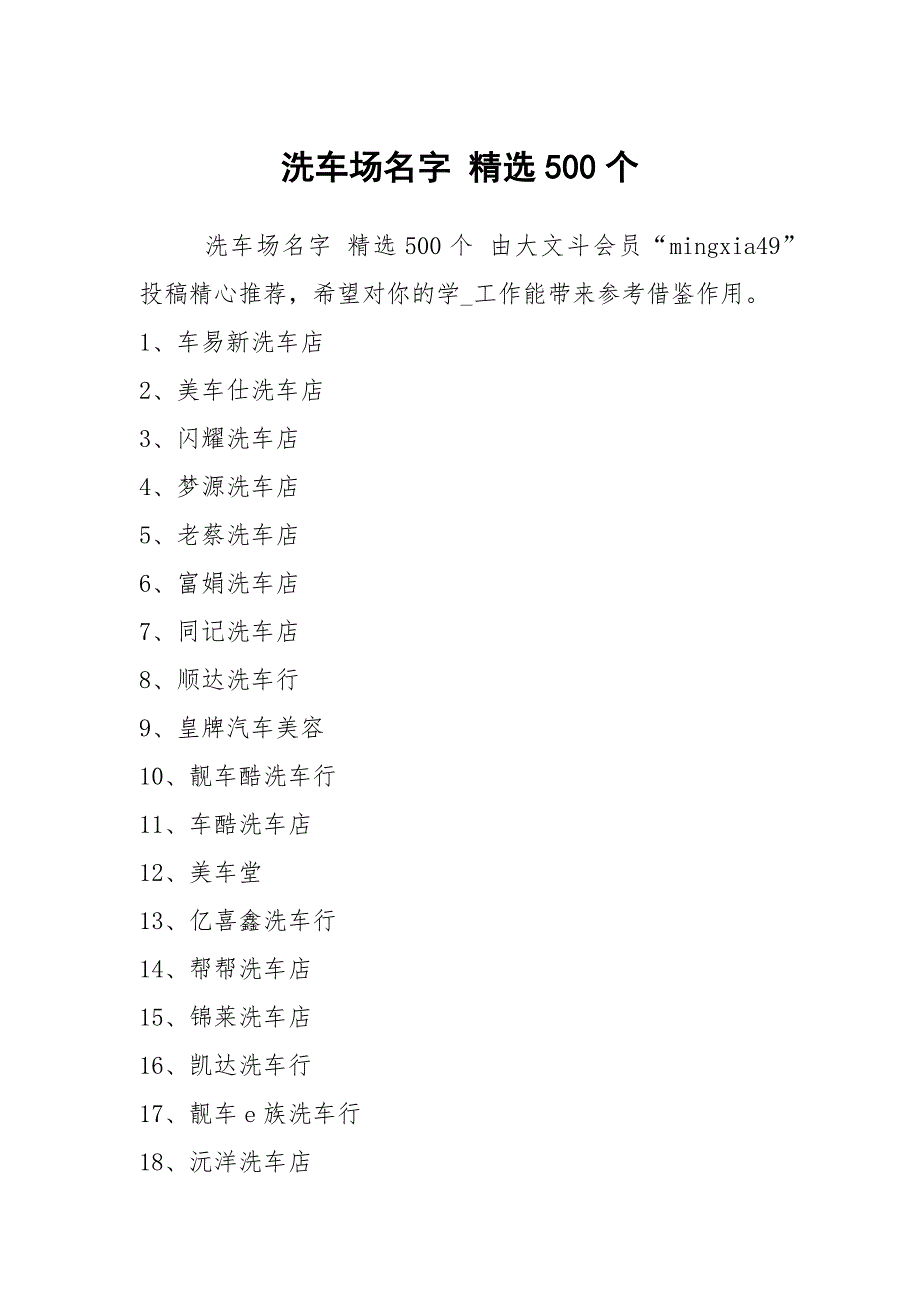 洗车场名字 精选500个

洗车场名字 精选500个 由大文斗会员“mingxia49”投稿精心推荐，希望对你的学_工作能带来参考借鉴作用。

1、车易新洗车店

2、美车仕洗车店

3、闪耀洗车店

4、梦源洗车店

5、老蔡洗车店

6、富娟洗车店

7、同记洗车店

8、顺达洗车行

9、皇牌汽车美容

10、靓车酷洗车行

11、车酷洗车店

12、美车堂

13、亿喜鑫洗车行

14、帮帮洗车店

15、锦莱洗车店

16、凯达洗车行

17、靓车e族洗车行

18、沅洋洗车店